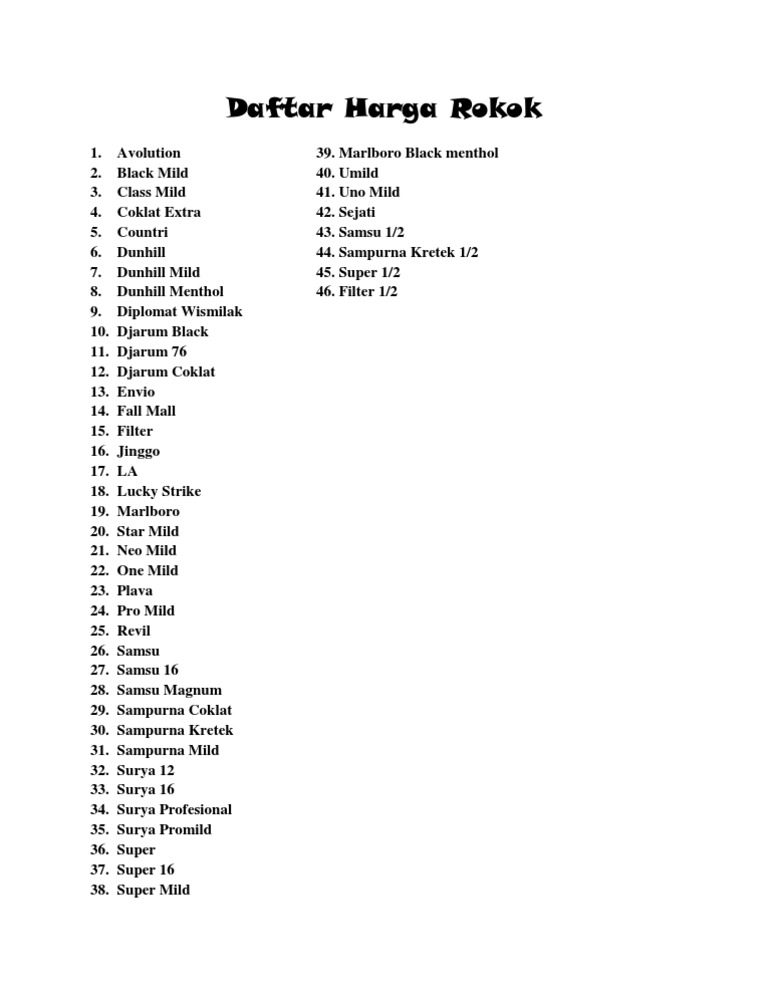 Daftar Harga Rokok

1. Avolution
2. Black Mild
3. Class Mild
4. Coklat Extra
5. Countri
6. Dunhill
7. Dunhill Mild
8. Dunhill Menthol
9. Diplomat Wismilak
10. Djarum Black
11. Djarum 76
12. Djarum Coklat
13. Envio
14. Fall Mall
15. Filter
16. Jinggo
17. LA
18. Lucky Strike
19. Marlboro
20. Star Mild
21. Neo Mild
22. One Mild
23. Plava
24. Pro Mild
25. Revil
26. Samsu
27. Samsu 16
28. Samsu Magnum
29. Sampurna Coklat
30. Sampurna Kretek
31. Sampurna Mild
32. Surya 12
33. Surya 16
34. Surya Profesional
35. Surya Promild
36. Super
37. Super 16
38. Super Mild

39. Marlboro Black menthol
40. Umild
41. Uno Mild
42. Sejati
43. Samsu 1/2
44. Sampurna Kretek 1/2
45. Super 1/2
46. Filter 1/2